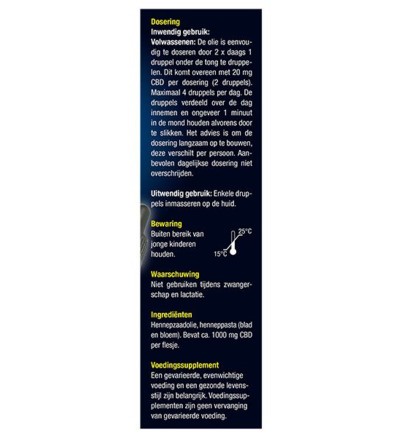 Dosering
Inwendig gebruik:
Volwassenen: De olie is eenvoudig te doseren door 2 x daags 1 druppel onder de tong te druppelen. Dit komt overeen met 20 mg CBD per dosering (2 druppels). Maximaal 4 druppels per dag. De druppels verdeeld over de dag innemen en ongeveer 1 minuut in de mond houden alvorens door te slikken. Het advies is om de dosering langzaam op te bouwen, deze verschilt per persoon. Aanbevolen dagelijkse dosering niet overschrijden.

Uitwendig gebruik: Enkele druppels inmasseren op de huid.

Bewaring
Buiten bereik van jonge kinderen houden.

25°C
15°C

Waarschuwing
Niet gebruiken tijdens zwangerschap en lactatie.

Ingrediënten
Hennepzaadolie, henneppasta (blad en bloem). Bevat ca. 1000 mg CBD per flesje.

Voedingssupplement
Een gevarieerde, evenwichtige voeding en een gezonde levensstijl zijn belangrijk. Voedingssupplementen zijn geen vervanging van gevarieerde voeding.